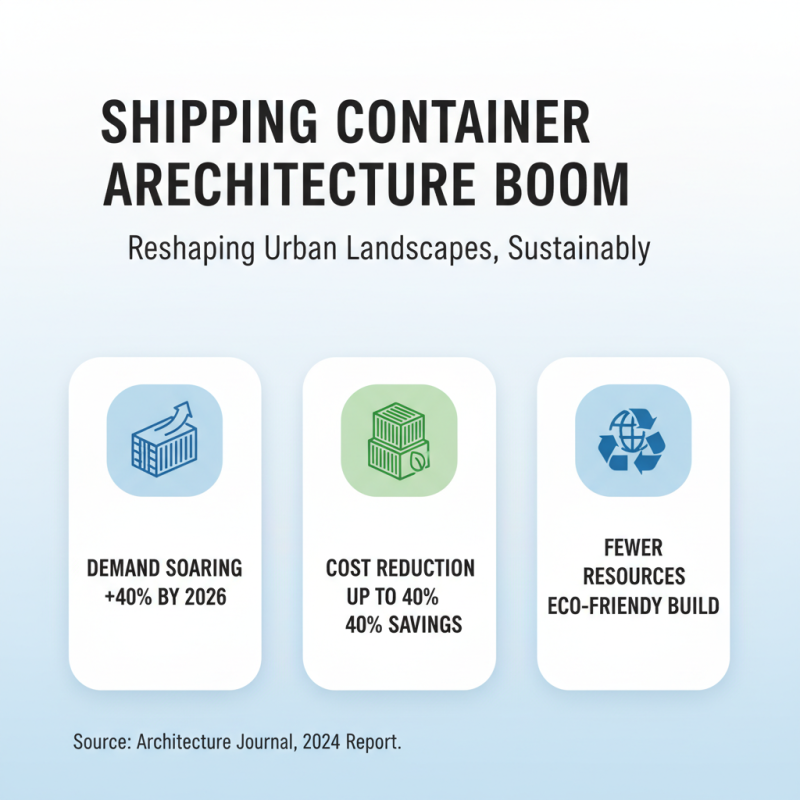 SHIPPING CONTAINER ARECHITECTURE BOOM

Reshaping Urban Landscapes, Sustainably

DEMAND SOARING
+40% BY 2026

COST REDUCTION
UP TO 40%
40% SAVINGS

FEWER
RESOURCES
ECO-FRIENDLY BUILD

Source: Architecture Journal, 2024 Report.